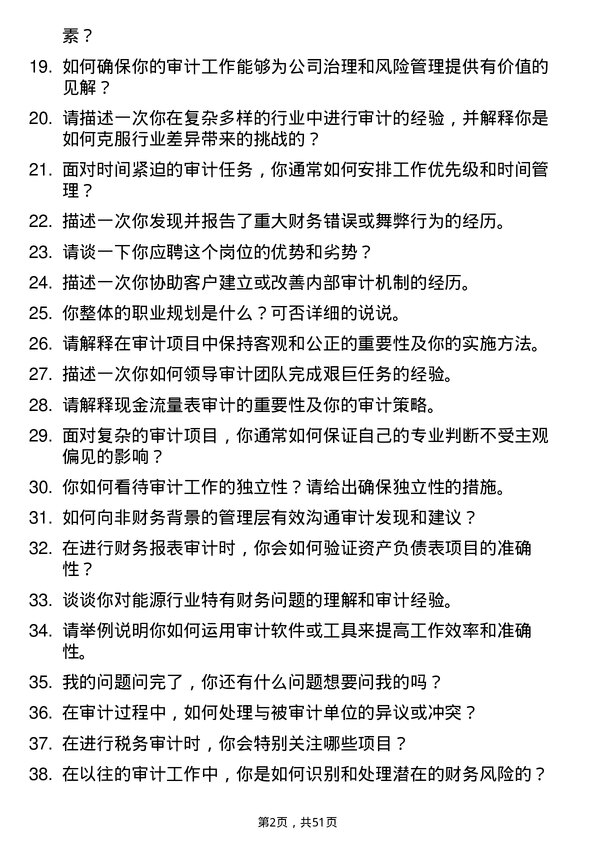 素？

19. 如何确保你的审计工作能够为公司治理和风险管理提供有价值的见解？

20. 请描述一次你在复杂多样的行业中进行审计的经验，并解释你是如何克服行业差异带来的挑战的？

21. 面对时间紧迫的审计任务，你通常如何安排工作优先级和时间管理？

22. 描述一次你发现并报告了重大财务错误或舞弊行为的经历。

23. 请谈一下你应聘这个岗位的优势和劣势？

24. 描述一次你协助客户建立或改善内部审计机制的经历。

25. 你整体的职业规划是什么？可否详细的说说。

26. 请解释在审计项目中保持客观和公正的重要性及你的实施方法。

27. 描述一次你如何领导审计团队完成艰巨任务的经验。

28. 请解释现金流量表审计的重要性及你的审计策略。

29. 面对复杂的审计项目，你通常如何保证自己的专业判断不受主观偏见的影响？

30. 你如何看待审计工作的独立性？请给出确保独立性的措施。

31. 如何向非财务背景的管理层有效沟通审计发现和建议？

32. 在进行财务报表审计时，你会如何验证资产负债表项目的准确性？

33. 谈谈你对能源行业特有财务问题的理解和审计经验。

34. 请举例说明你如何运用审计软件或工具来提高工作效率和准确性。

35. 我的问题问完了，你还有什么问题想要问我的吗？

36. 在审计过程中，如何处理与被审计单位的异议或冲突？

37. 在进行税务审计时，你会特别关注哪些项目？

38. 在以往的审计工作中，你是如何识别和处理潜在的财务风险的？

第2页，共51页